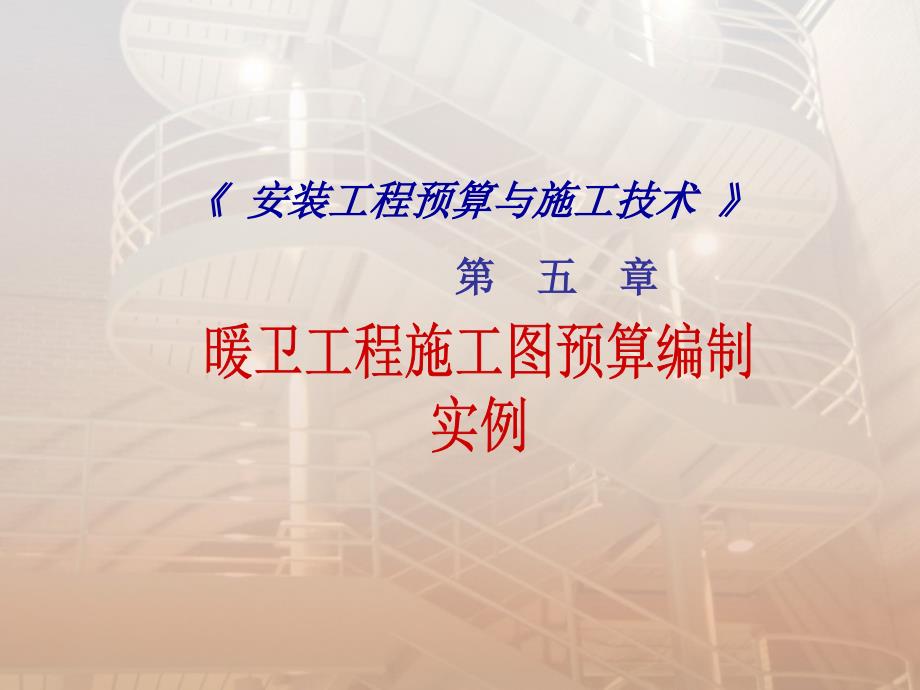 《 安装工程预算与施工技术 》

第 五 章

暖卫工程施工图预算编制实例